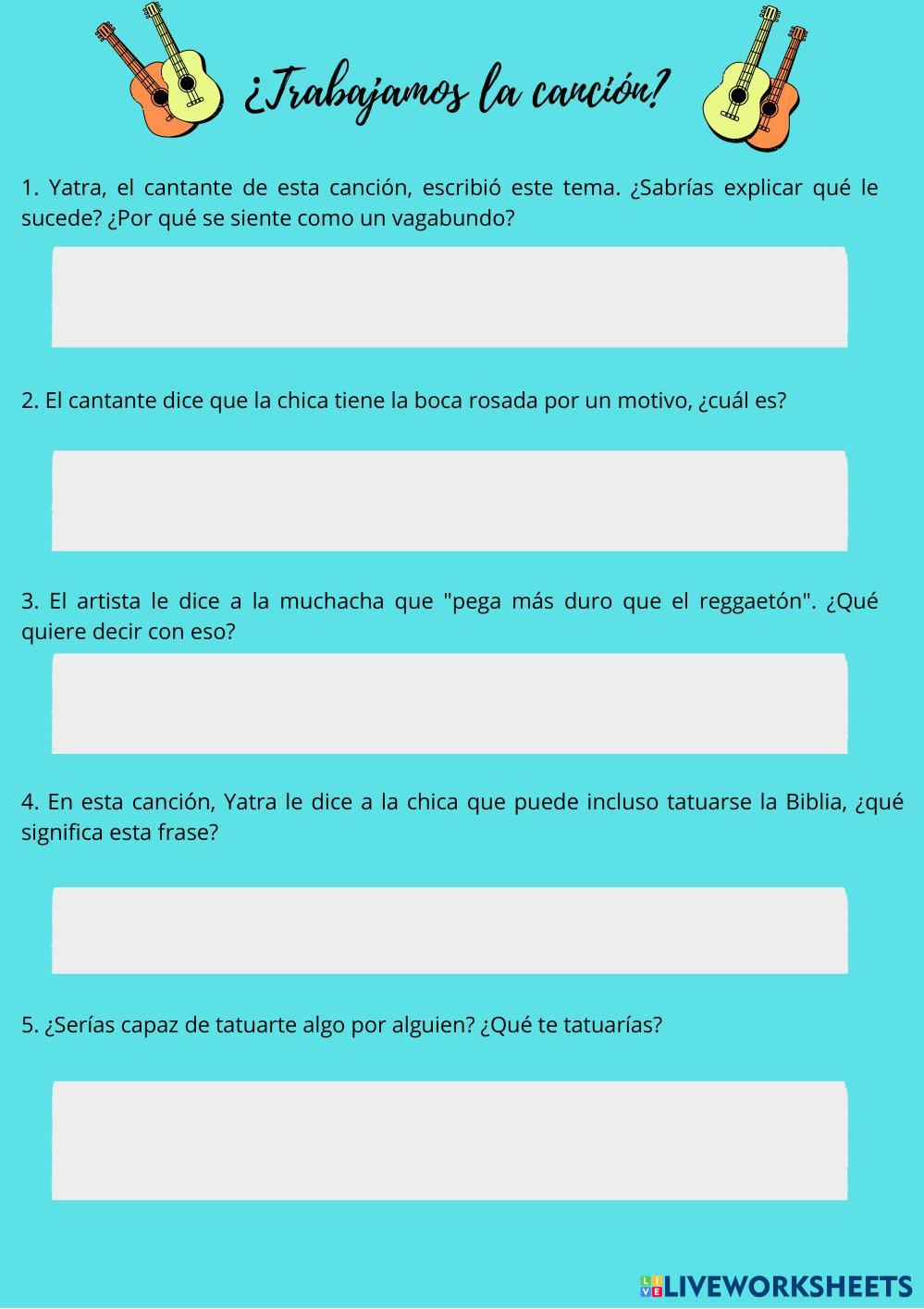 ¿Trabajamos la canción?

1. Yatra, el cantante de esta canción, escribió este tema. ¿Sabrías explicar qué le sucede? ¿Por qué se siente como un vagabundo?

2. El cantante dice que la chica tiene la boca rosada por un motivo, ¿cuál es?

3. El artista le dice a la muchacha que "pega más duro que el reggaetón". ¿Qué quiere decir con eso?

4. En esta canción, Yatra le dice a la chica que puede incluso tatuarse la Biblia, ¿qué significa esta frase?

5. ¿Serías capaz de tatuarte algo por alguien? ¿Qué te tatuarías?

LIVEWORKSHEETS